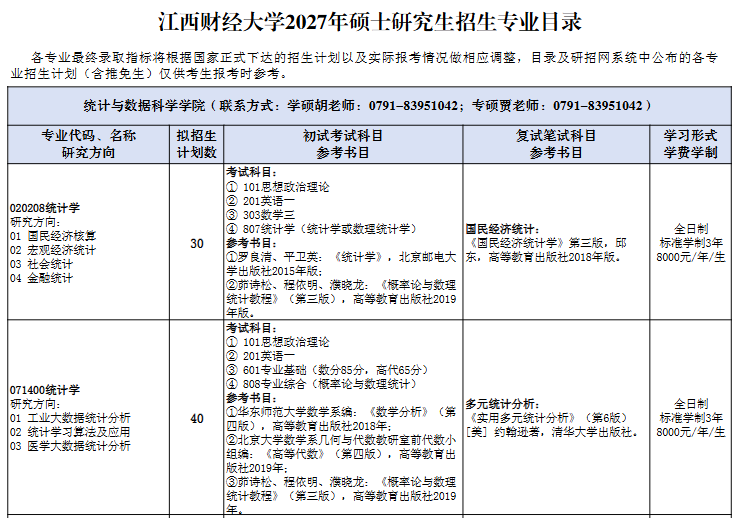 江西财经大学2027年硕士研究生招生专业目录

各专业最终录取指标将根据国家正式下达的招生计划以及实际报考情况做相应调整，目录及研招网系统中公布的各专业招生计划（含推免生）仅供考生报考时参考。

| 统计与数据科学学院（联系方式：学硕胡老师：0791-83951042；专硕贾老师：0791-83951042） | | | | |
|---|---|---|---|---|
| 专业代码、名称 研究方向 | 拟招生计划数 | 初试考试科目 参考书目 | 复试笔试科目 参考书目 | 学习形式 学费学制 |
| 020208统计学 研究方向: 01 国民经济核算 02 宏观经济统计 03 社会统计 04 金融统计 | 30 | 考试科目: ① 101思想政治理论 ② 201英语一 ③ 303数学三 ④ 807统计学（统计学或数理统计学） 参考书目: ①罗良清、平卫英：《统计学》，北京邮电大学出版社2015年版; ②茆诗松、程依明、濮晓龙：《概率论与数理统计教程》（第三版），高等教育出版社2019年版。 | 国民经济统计: 《国民经济统计学》第三版，邱东，高等教育出版社2018年版。 | 全日制 标准学制3年 8000元/年/生 |
| 071400统计学 研究方向: 01 工业大数据统计分析 02 统计学习算法及应用 03 医学大数据统计分析 | 40 | 考试科目: ① 101思想政治理论 ② 201英语一 ③ 601专业基础（数分85分，高代65分） ④ 808专业综合（概率论与数理统计） 参考书目: ①华东师范大学数学系编：《数学分析》（第四版），高等教育出版社2018年; ②北京大学数学系几何与代数教研室前代数小组编：《高等代数》（第四版），高等教育出版社2019年; ③茆诗松、程依明、濮晓龙：《概率论与数理统计教程》（第三版），高等教育出版社2019年。 | 多元统计分析: 《实用多元统计分析》（第6版）[美] 约翰逊著，清华大学出版社。 | 全日制 标准学制3年 8000元/年/生 |